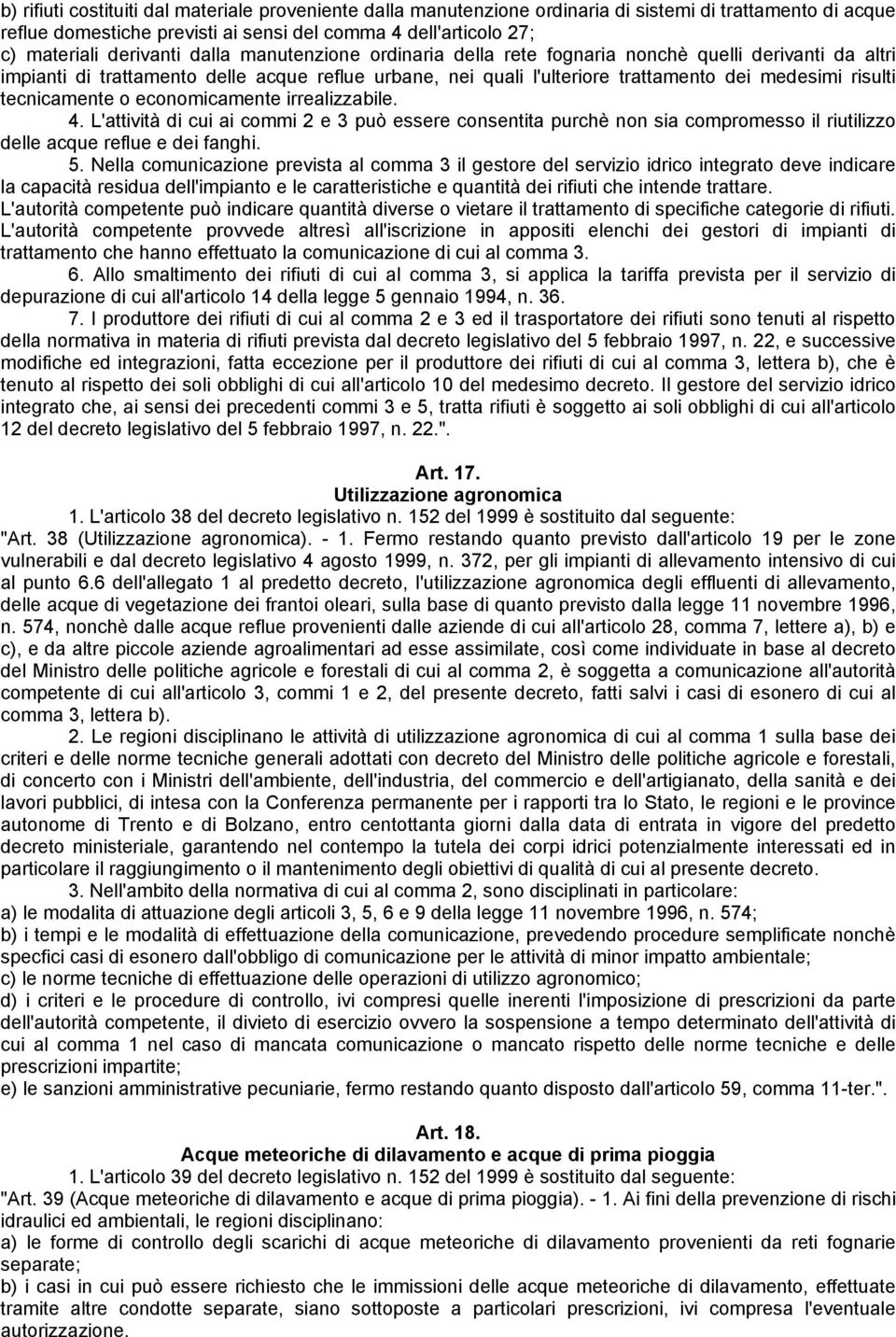 b) rifiuti costituiti dal materiale proveniente dalla manutenzione ordinaria di sistemi di trattamento di acque reflue domestiche previsti ai sensi del comma 4 dell'articolo 27;
c) materiali derivanti dalla manutenzione ordinaria della rete fognaria nonchè quelli derivanti da altri impianti di trattamento delle acque reflue urbane, nei quali l'ulteriore trattamento dei medesimi risulti tecnicamente o economicamente irrealizzabile.
4. L'attività di cui ai commi 2 e 3 può essere consentita purchè non sia compromesso il riutilizzo delle acque reflue e dei fanghi.
5. Nella comunicazione prevista al comma 3 il gestore del servizio idrico integrato deve indicare la capacità residua dell'impianto e le caratteristiche e quantità dei rifiuti che intende trattare. L'autorità competente può indicare quantità diverse o vietare il trattamento di specifiche categorie di rifiuti. L'autorità competente provvede altresì all'iscrizione in appositi elenchi dei gestori di impianti di trattamento che hanno effettuato la comunicazione di cui al comma 3.
6. Allo smaltimento dei rifiuti di cui al comma 3, si applica la tariffa prevista per il servizio di depurazione di cui all'articolo 14 della legge 5 gennaio 1994, n. 36.
7. I produttore dei rifiuti di cui al comma 2 e 3 ed il trasportatore dei rifiuti sono tenuti al rispetto della normativa in materia di rifiuti prevista dal decreto legislativo del 5 febbraio 1997, n. 22, e successive modifiche ed integrazioni, fatta eccezione per il produttore dei rifiuti di cui al comma 3, lettera b), che è tenuto al rispetto dei soli obblighi di cui all'articolo 10 del medesimo decreto. Il gestore del servizio idrico integrato che, ai sensi dei precedenti commi 3 e 5, tratta rifiuti è soggetto ai soli obblighi di cui all'articolo 12 del decreto legislativo del 5 febbraio 1997, n. 22.".

Art. 17.
Utilizzazione agronomica
1. L'articolo 38 del decreto legislativo n. 152 del 1999 è sostituito dal seguente:
"Art. 38 (Utilizzazione agronomica). - 1. Fermo restando quanto previsto dall'articolo 19 per le zone vulnerabili e dal decreto legislativo 4 agosto 1999, n. 372, per gli impianti di allevamento intensivo di cui al punto 6.6 dell'allegato 1 al predetto decreto, l'utilizzazione agronomica degli effluenti di allevamento, delle acque di vegetazione dei frantoi oleari, sulla base di quanto previsto dalla legge 11 novembre 1996, n. 574, nonchè dalle acque reflue provenienti dalle aziende di cui all'articolo 28, comma 7, lettere a), b) e c), e da altre piccole aziende agroalimentari ad esse assimilate, così come individuate in base al decreto del Ministro delle politiche agricole e forestali di cui al comma 2, è soggetta a comunicazione all'autorità competente di cui all'articolo 3, commi 1 e 2, del presente decreto, fatti salvi i casi di esonero di cui al comma 3, lettera b).
2. Le regioni disciplinano le attività di utilizzazione agronomica di cui al comma 1 sulla base dei criteri e delle norme tecniche generali adottati con decreto del Ministro delle politiche agricole e forestali, di concerto con i Ministri dell'ambiente, dell'industria, del commercio e dell'artigianato, della sanità e dei lavori pubblici, di intesa con la Conferenza permanente per i rapporti tra lo Stato, le regioni e le province autonome di Trento e di Bolzano, entro centottanta giorni dalla data di entrata in vigore del predetto decreto ministeriale, garantendo nel contempo la tutela dei corpi idrici potenzialmente interessati ed in particolare il raggiungimento o il mantenimento degli obiettivi di qualità di cui al presente decreto.
3. Nell'ambito della normativa di cui al comma 2, sono disciplinati in particolare:
a) le modalita di attuazione degli articoli 3, 5, 6 e 9 della legge 11 novembre 1996, n. 574;
b) i tempi e le modalità di effettuazione della comunicazione, prevedendo procedure semplificate nonchè specfici casi di esonero dall'obbligo di comunicazione per le attività di minor impatto ambientale;
c) le norme tecniche di effettuazione delle operazioni di utilizzo agronomico;
d) i criteri e le procedure di controllo, ivi compresi quelle inerenti l'imposizione di prescrizioni da parte dell'autorità competente, il divieto di esercizio ovvero la sospensione a tempo determinato dell'attività di cui al comma 1 nel caso di mancata comunicazione o mancato rispetto delle norme tecniche e delle prescrizioni impartite;
e) le sanzioni amministrative pecuniarie, fermo restando quanto disposto dall'articolo 59, comma 11-ter.".

Art. 18.
Acque meteoriche di dilavamento e acque di prima pioggia
1. L'articolo 39 del decreto legislativo n. 152 del 1999 è sostituito dal seguente:
"Art. 39 (Acque meteoriche di dilavamento e acque di prima pioggia). - 1. Ai fini della prevenzione di rischi idraulici ed ambientali, le regioni disciplinano:
a) le forme di controllo degli scarichi di acque meteoriche di dilavamento provenienti da reti fognarie separate;
b) i casi in cui può essere richiesto che le immissioni delle acque meteoriche di dilavamento, effettuate tramite altre condotte separate, siano sottoposte a particolari prescrizioni, ivi compresa l'eventuale autorizzazione.